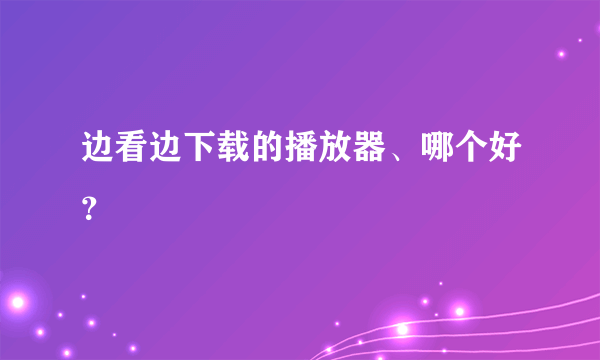 边看边下载的播放器、哪个好？